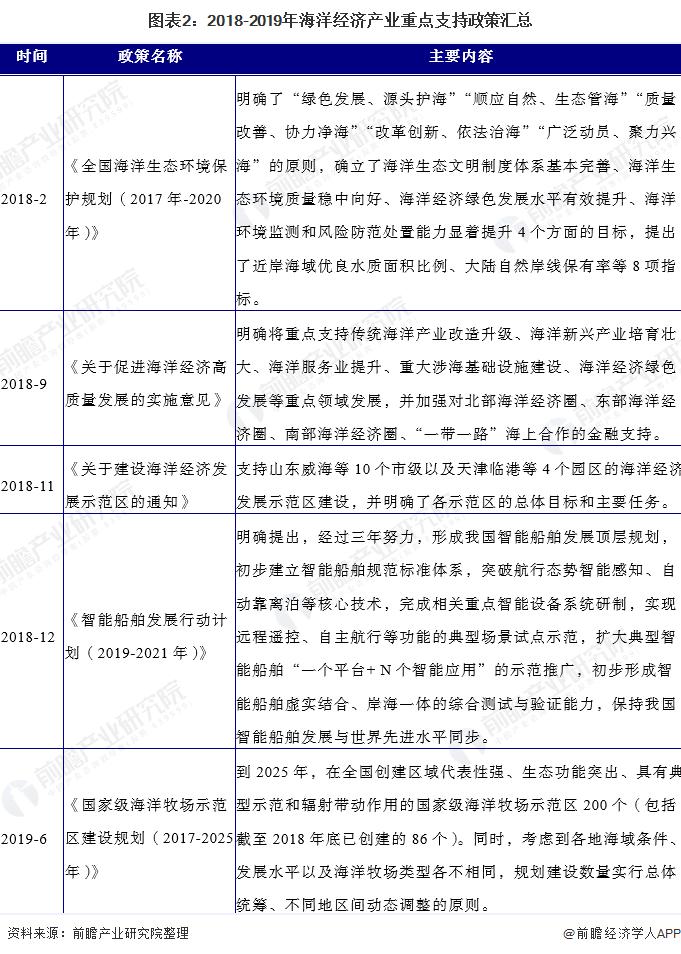 图表2：2018-2019年海洋经济产业重点支持政策汇总

| 时间 | 政策名称 | 主要内容 |
|---|---|---|
| 2018-2 | 《全国海洋生态环境保护规划（2017年-2020年）》 | 明确了“绿色发展、源头护海”“顺应自然、生态管海”“质量改善、协力净海”“改革创新、依法治海”“广泛动员、聚力兴海”的原则，确立了海洋生态文明制度体系基本完善、海洋生态环境质量稳中向好、海洋经济绿色发展水平有效提升、海洋环境监测和风险防范处置能力显着提升4个方面的目标，提出了近岸海域优良水质面积比例、大陆自然岸线保有率等8项指标。 |
| 2018-9 | 《关于促进海洋经济高质量发展的实施意见》 | 明确将重点支持传统海洋产业改造升级、海洋新兴产业培育壮大、海洋服务业提升、重大涉海基础设施建设、海洋经济绿色发展等重点领域发展，并加强对北部海洋经济圈、东部海洋经济圈、南部海洋经济圈、“一带一路”海上合作的金融支持。 |
| 2018-11 | 《关于建设海洋经济发展示范区的通知》 | 支持山东威海等10个市级以及天津临港等4个园区的海洋经济发展示范区建设，并明确了各示范区的总体目标和主要任务。 |
| 2018-12 | 《智能船舶发展行动计划（2019-2021年）》 | 明确提出，经过三年努力，形成我国智能船舶发展顶层规划，初步建立智能船舶规范标准体系，突破航行态势智能感知、自动靠离泊等核心技术，完成相关重点智能设备系统研制，实现远程遥控、自主航行等功能的典型场景试点示范，扩大典型智能船舶“一个平台+N个智能应用”的示范推广，初步形成智能船舶虚实结合、岸海一体的综合测试与验证能力，保持我国智能船舶发展与世界先进水平同步。 |
| 2019-6 | 《国家级海洋牧场示范区建设规划（2017-2025年）》 | 到2025年，在全国创建区域代表性强、生态功能突出、具有典型示范和辐射带动作用的国家级海洋牧场示范区200个（包括截至2018年底已创建的86个）。同时，考虑到各地海域条件、发展水平以及海洋牧场类型各不相同，规划建设数量实行总体统筹、不同地区间动态调整的原则。 |

资料来源：前瞻产业研究院整理　　　　@前瞻经济学人APP